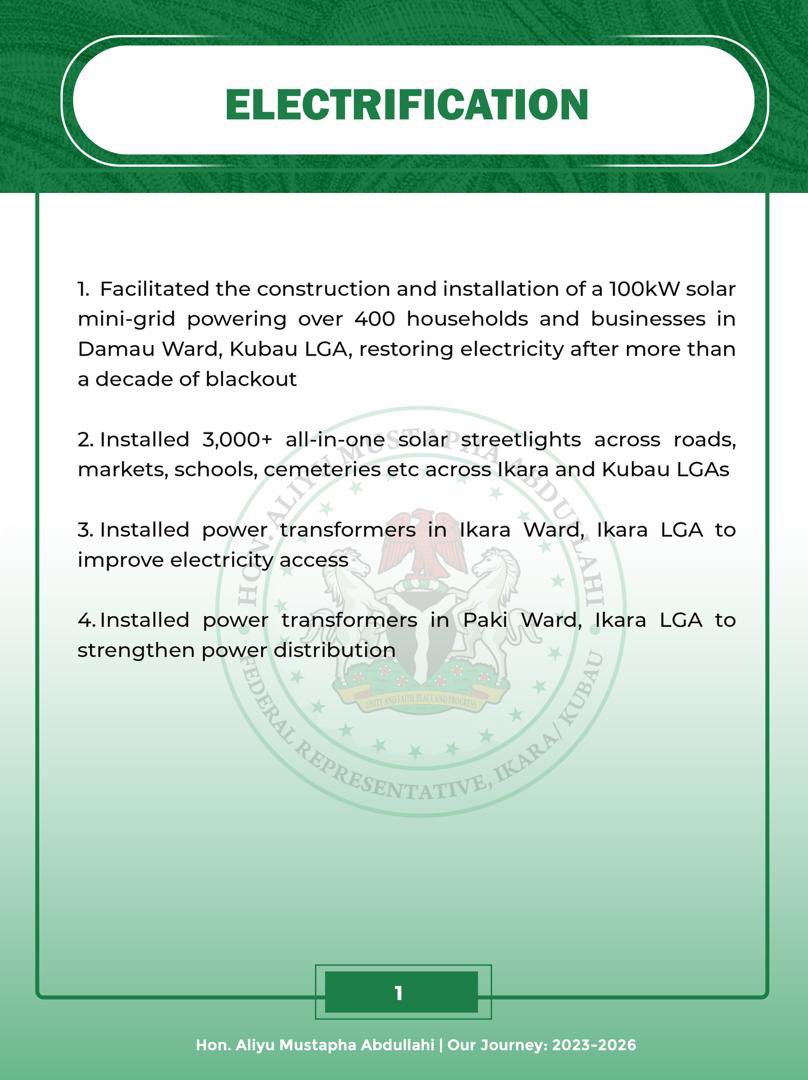 ELECTRIFICATION

1. Facilitated the construction and installation of a 100kW solar mini-grid powering over 400 households and businesses in Damau Ward, Kubau LGA, restoring electricity after more than a decade of blackout

2. Installed 3,000+ all-in-one solar streetlights across roads, markets, schools, cemeteries etc across Ikara and Kubau LGAs

3. Installed power transformers in Ikara Ward, Ikara LGA to improve electricity access

4. Installed power transformers in Paki Ward, Ikara LGA to strengthen power distribution

HON. ALIYU MUSTAPHA ABDULLAHI
FEDERAL REPRESENTATIVE, IKARA/ KUBAU
UNITY AND FAITH, PEACE AND PROGRESS

1

Hon. Aliyu Mustapha Abdullahi | Our Journey: 2023-2026